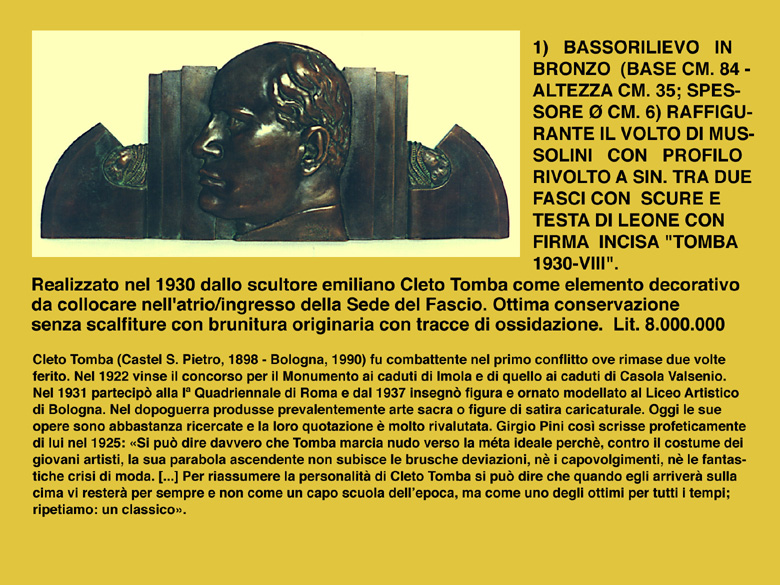 1) BASSORILIEVO IN BRONZO (BASE CM. 84 - ALTEZZA CM. 35; SPESSORE Ø CM. 6) RAFFIGURANTE IL VOLTO DI MUSSOLINI CON PROFILO RIVOLTO A SIN. TRA DUE FASCI CON SCURE E TESTA DI LEONE CON FIRMA INCISA "TOMBA 1930-VIII".

Realizzato nel 1930 dallo scultore emiliano Cleto Tomba come elemento decorativo da collocare nell'atrio/ingresso della Sede del Fascio. Ottima conservazione senza scalfiture con brunitura originaria con tracce di ossidazione. Lit. 8.000.000

Cleto Tomba (Castel S. Pietro, 1898 - Bologna, 1990) fu combattente nel primo conflitto ove rimase due volte ferito. Nel 1922 vinse il concorso per il Monumento ai caduti di Imola e di quello ai caduti di Casola Valsenio. Nel 1931 partecipò alla Iª Quadriennale di Roma e dal 1937 insegnò figura e ornato modellato al Liceo Artistico di Bologna. Nel dopoguerra produsse prevalentemente arte sacra o figure di satira caricaturale. Oggi le sue opere sono abbastanza ricercate e la loro quotazione è molto rivalutata. Girgio Pini così scrisse profeticamente di lui nel 1925: «Si può dire davvero che Tomba marcia nudo verso la méta ideale perchè, contro il costume dei giovani artisti, la sua parabola ascendente non subisce le brusche deviazioni, nè i capovolgimenti, nè le fantastiche crisi di moda. [...] Per riassumere la personalità di Cleto Tomba si può dire che quando egli arriverà sulla cima vi resterà per sempre e non come un capo scuola dell'epoca, ma come uno degli ottimi per tutti i tempi; ripetiamo: un classico».